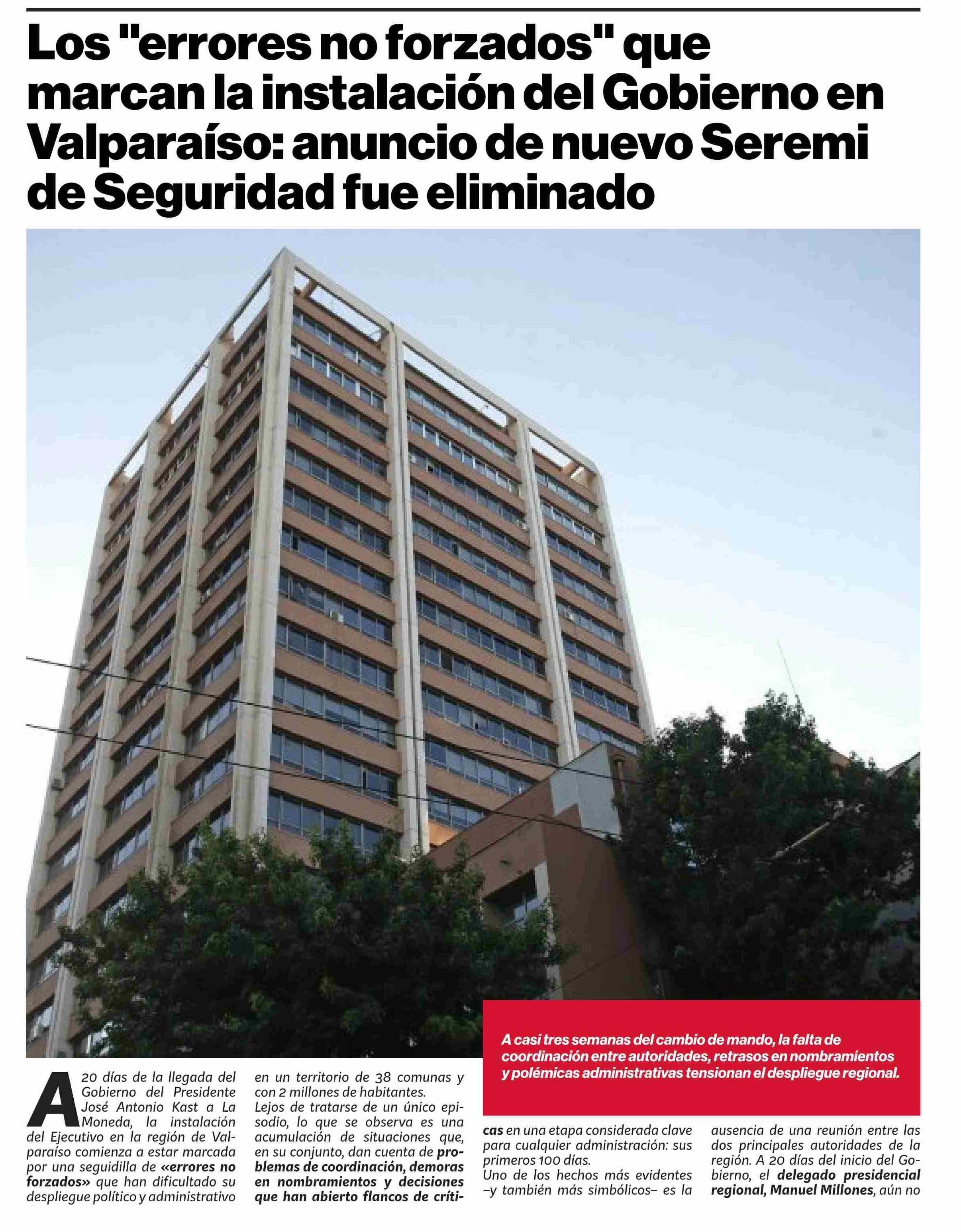 Los "errores no forzados" que marcan la instalación del Gobierno en Valparaíso: anuncio de nuevo Seremi de Seguridad fue eliminado

A casi tres semanas del cambio de mando, la falta de coordinación entre autoridades, retrasos en nombramientos y polémicas administrativas tensionan el despliegue regional.

A 20 días de la llegada del Gobierno del Presidente José Antonio Kast a La Moneda, la instalación del Ejecutivo en la región de Valparaíso comienza a estar marcada por una seguidilla de «errores no forzados» que han dificultado su despliegue político y administrativo en un territorio de 38 comunas y con 2 millones de habitantes.

Lejos de tratarse de un único episodio, lo que se observa es una acumulación de situaciones que, en su conjunto, dan cuenta de problemas de coordinación, demoras en nombramientos y decisiones que han abierto flancos de críticas en una etapa considerada clave para cualquier administración: sus primeros 100 días.

Uno de los hechos más evidentes –y también más simbólicos– es la ausencia de una reunión entre las dos principales autoridades de la región. A 20 días del inicio del Gobierno, el delegado presidencial regional, Manuel Millones, aún no